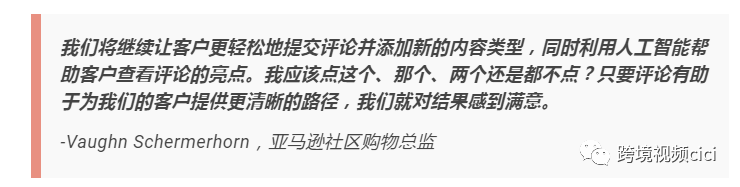 我们将继续让客户更轻松地提交评论并添加新的内容类型，同时利用人工智能帮助客户查看评论的亮点。我应该点这个、那个、两个还是都不点？只要评论有助于为我们的客户提供更清晰的路径，我们就对结果感到满意。

-Vaughn Schermerhorn，亚马逊社区购物总监

跨境视频cici